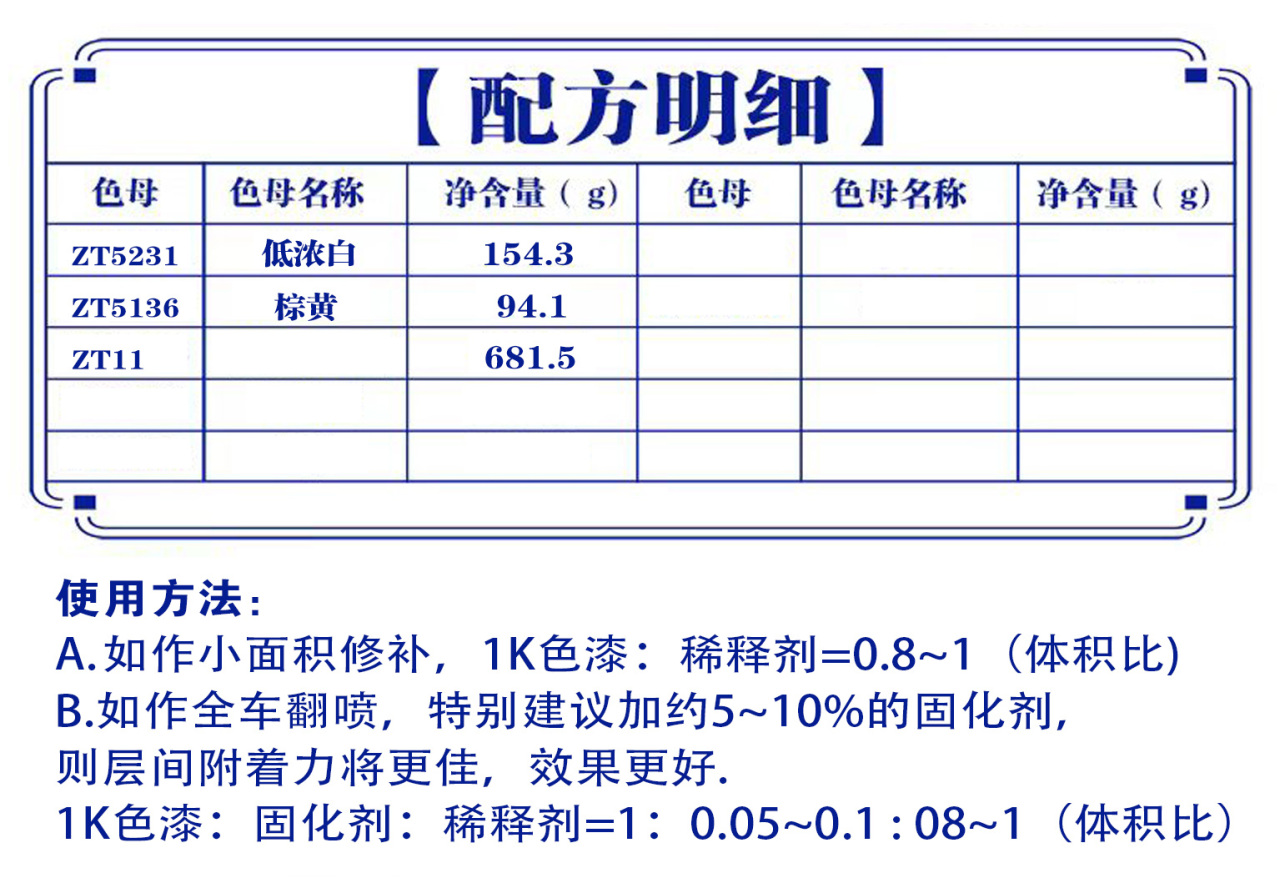 【配方明细】

| 色母 | 色母名称 | 净含量（g） | 色母 | 色母名称 | 净含量（g） |
|---|---|---|---|---|---|
| ZT5231 | 低浓白 | 154.3 | | | |
| ZT5136 | 棕黄 | 94.1 | | | |
| ZT11 | | 681.5 | | | |
| | | | | | |
| | | | | | |

使用方法：
A.如作小面积修补，1K色漆：稀释剂=0.8~1（体积比)
B.如作全车翻喷，特别建议加约5~10%的固化剂，则层间附着力将更佳，效果更好.
1K色漆：固化剂：稀释剂=1：0.05~0.1 : 08~1（体积比）